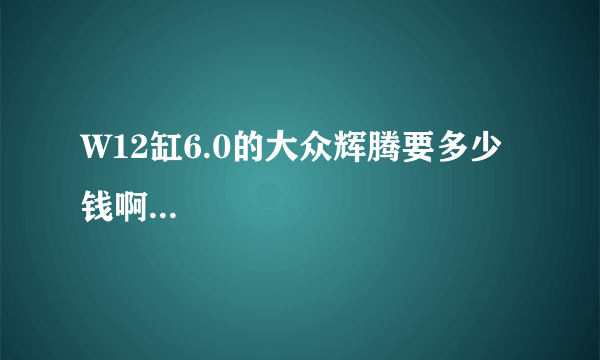 W12缸6.0的大众辉腾要多少钱啊...